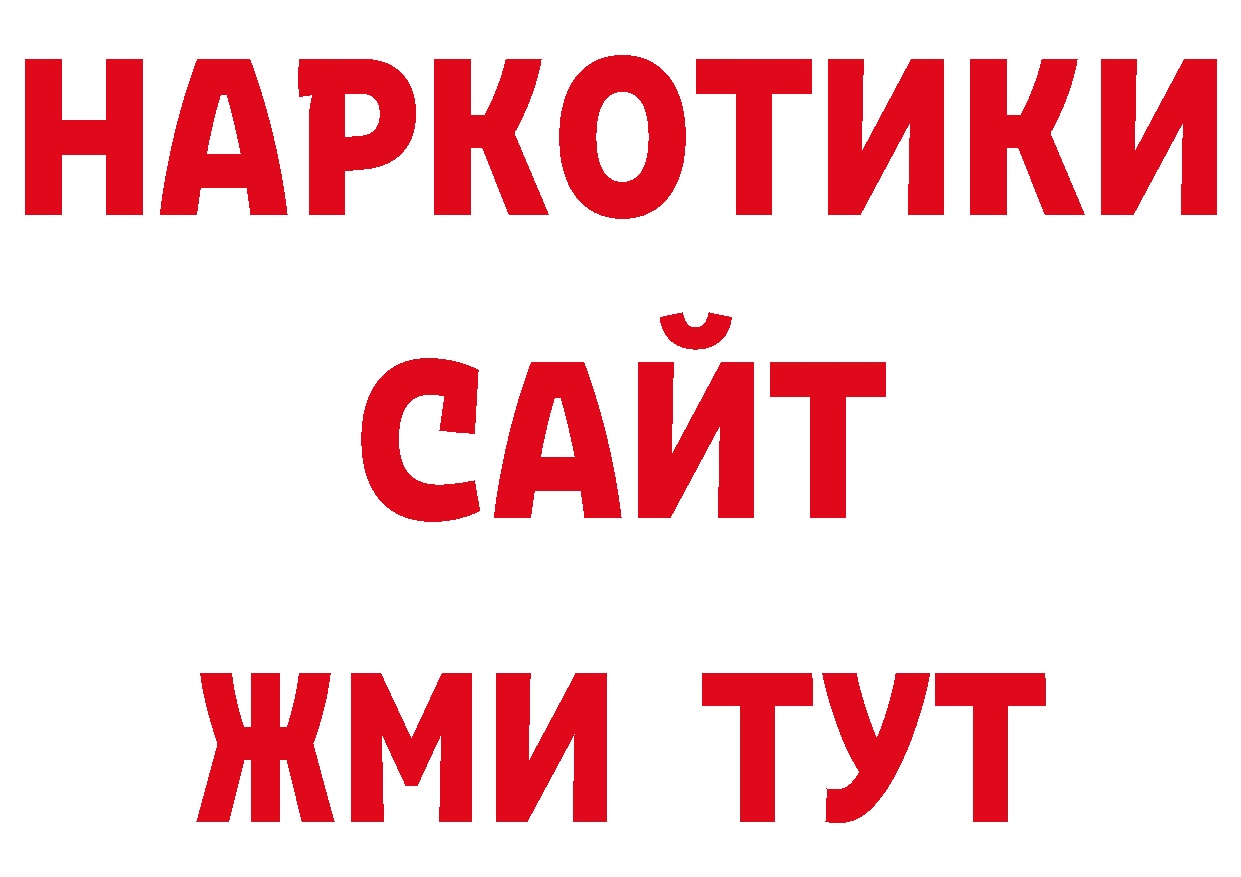 НАРКОТИКИ САЙТ ЖМИ ТУТ